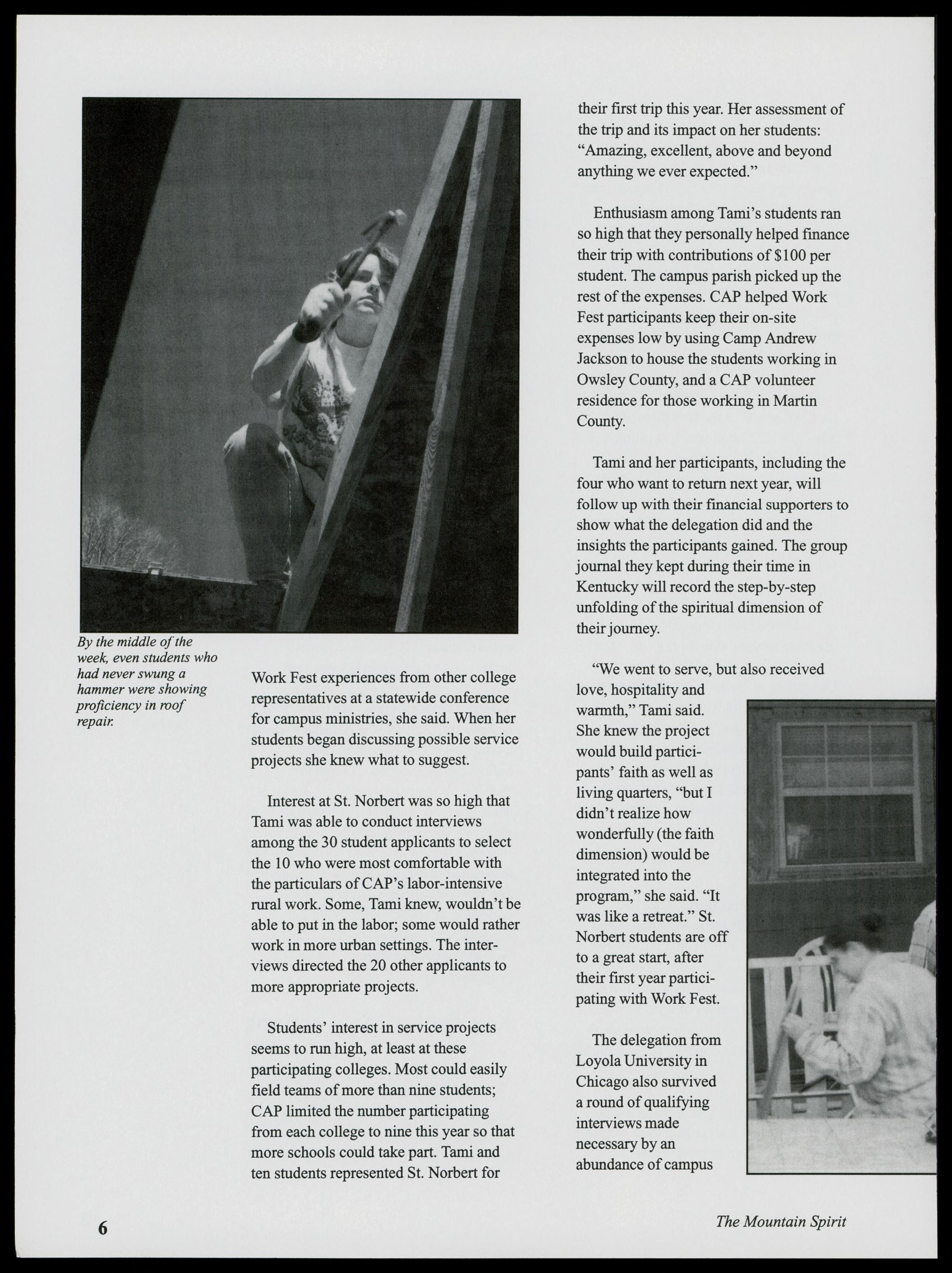 By the middle of the week, even students who had never swung a hammer were showing proficiency in roof repair.

Work Fest experiences from other college representatives at a statewide conference for campus ministries, she said. When her students began discussing possible service projects she knew what to suggest.

Interest at St. Norbert was so high that Tami was able to conduct interviews among the 30 student applicants to select the 10 who were most comfortable with the particulars of CAP's labor-intensive rural work. Some, Tami knew, wouldn't be able to put in the labor; some would rather work in more urban settings. The interviews directed the 20 other applicants to more appropriate projects.

Students' interest in service projects seems to run high, at least at these participating colleges. Most could easily field teams of more than nine students; CAP limited the number participating from each college to nine this year so that more schools could take part. Tami and ten students represented St. Norbert for their first trip this year. Her assessment of the trip and its impact on her students: "Amazing, excellent, above and beyond anything we ever expected."

Enthusiasm among Tami's students ran so high that they personally helped finance their trip with contributions of $100 per student. The campus parish picked up the rest of the expenses. CAP helped Work Fest participants keep their on-site expenses low by using Camp Andrew Jackson to house the students working in Owsley County, and a CAP volunteer residence for those working in Martin County.

Tami and her participants, including the four who want to return next year, will follow up with their financial supporters to show what the delegation did and the insights the participants gained. The group journal they kept during their time in Kentucky will record the step-by-step unfolding of the spiritual dimension of their journey.

"We went to serve, but also received love, hospitality and warmth," Tami said. She knew the project would build participants' faith as well as living quarters, "but I didn't realize how wonderfully (the faith dimension) would be integrated into the program," she said. "It was like a retreat." St. Norbert students are off to a great start, after their first year participating with Work Fest.

The delegation from Loyola University in Chicago also survived a round of qualifying interviews made necessary by an abundance of campus

6

The Mountain Spirit